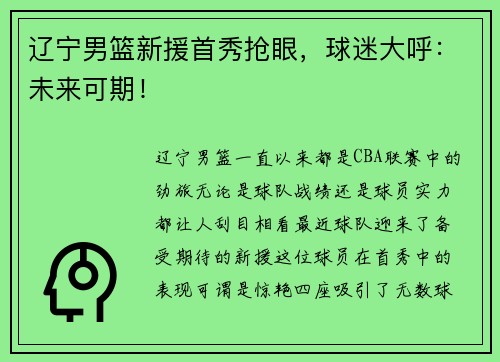 辽宁男篮新援首秀抢眼，球迷大呼：未来可期！

辽宁男篮一直以来都是CBA联赛中的劲旅无论是球队战绩还是球员实力都让人刮目相看最近球队迎来了备受期待的新援这位球员在首秀中的表现可谓是惊艳四座吸引了无数球